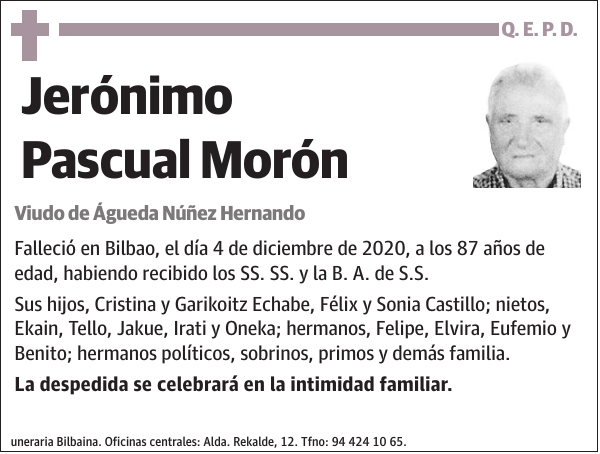 Q. E. P. D.

Jerónimo Pascual Morón

Viudo de Águeda Núñez Hernando

Falleció en Bilbao, el día 4 de diciembre de 2020, a los 87 años de edad, habiendo recibido los SS. SS. y la B. A. de S.S.

Sus hijos, Cristina y Garikoitz Echabe, Félix y Sonia Castillo; nietos, Ekain, Tello, Jakue, Irati y Oneka; hermanos, Felipe, Elvira, Eufemio y Benito; hermanos políticos, sobrinos, primos y demás familia.

La despedida se celebrará en la intimidad familiar.

uneraria Bilbaina. Oficinas centrales: Alda. Rekalde, 12. Tfno: 94 424 10 65.